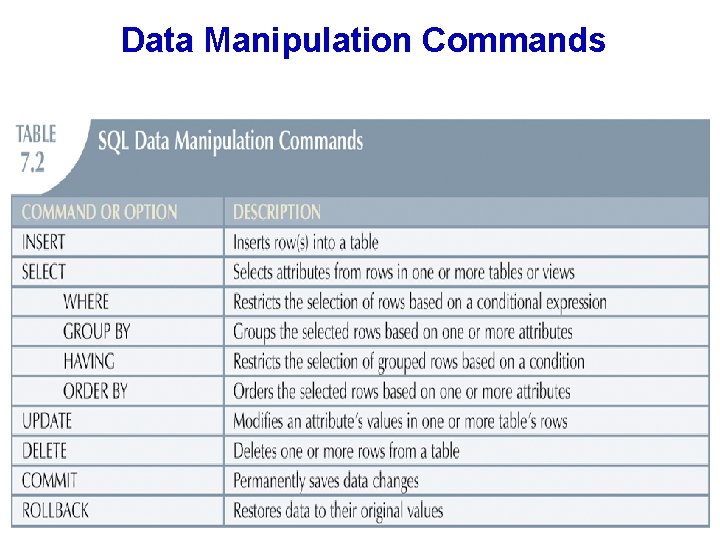 Data Manipulation Commands

TABLE 7.2 SQL Data Manipulation Commands

| COMMAND OR OPTION | DESCRIPTION |
|---|---|
| INSERT | Inserts row(s) into a table |
| SELECT | Selects attributes from rows in one or more tables or views |
| WHERE | Restricts the selection of rows based on a conditional expression |
| GROUP BY | Groups the selected rows based on one or more attributes |
| HAVING | Restricts the selection of grouped rows based on a condition |
| ORDER BY | Orders the selected rows based on one or more attributes |
| UPDATE | Modifies an attribute's values in one or more table's rows |
| DELETE | Deletes one or more rows from a table |
| COMMIT | Permanently saves data changes |
| ROLLBACK | Restores data to their original values |